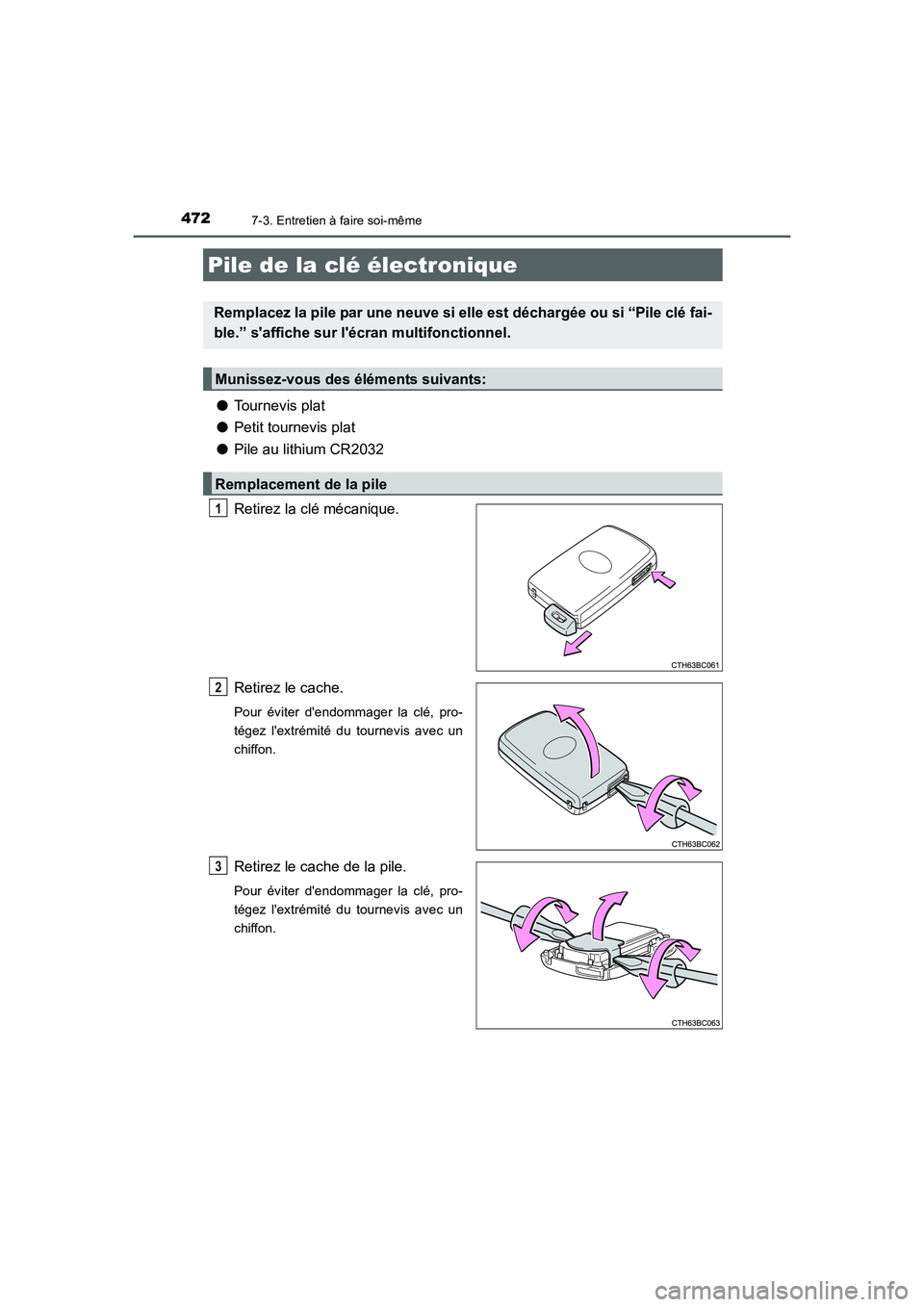 472 7-3. Entretien à faire soi-même

Pile de la clé électronique

Remplacez la pile par une neuve si elle est déchargée ou si “Pile clé faible.” s'affiche sur l'écran multifonctionnel.

Munissez-vous des éléments suivants:

● Tournevis plat
● Petit tournevis plat
● Pile au lithium CR2032

Remplacement de la pile

1 Retirez la clé mécanique.

CTH63BC061

2 Retirez le cache.

Pour éviter d'endommager la clé, protégez l'extrémité du tournevis avec un chiffon.

CTH63BC062

3 Retirez le cache de la pile.

Pour éviter d'endommager la clé, protégez l'extrémité du tournevis avec un chiffon.

CTH63BC063

carmanualsonline.info